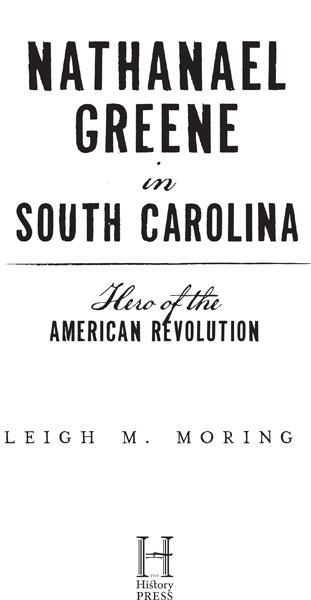 NATHANAEL GREENE in SOUTH CAROLINA

Hero of the AMERICAN REVOLUTION

LEIGH M. MORING

H

THE History PRESS